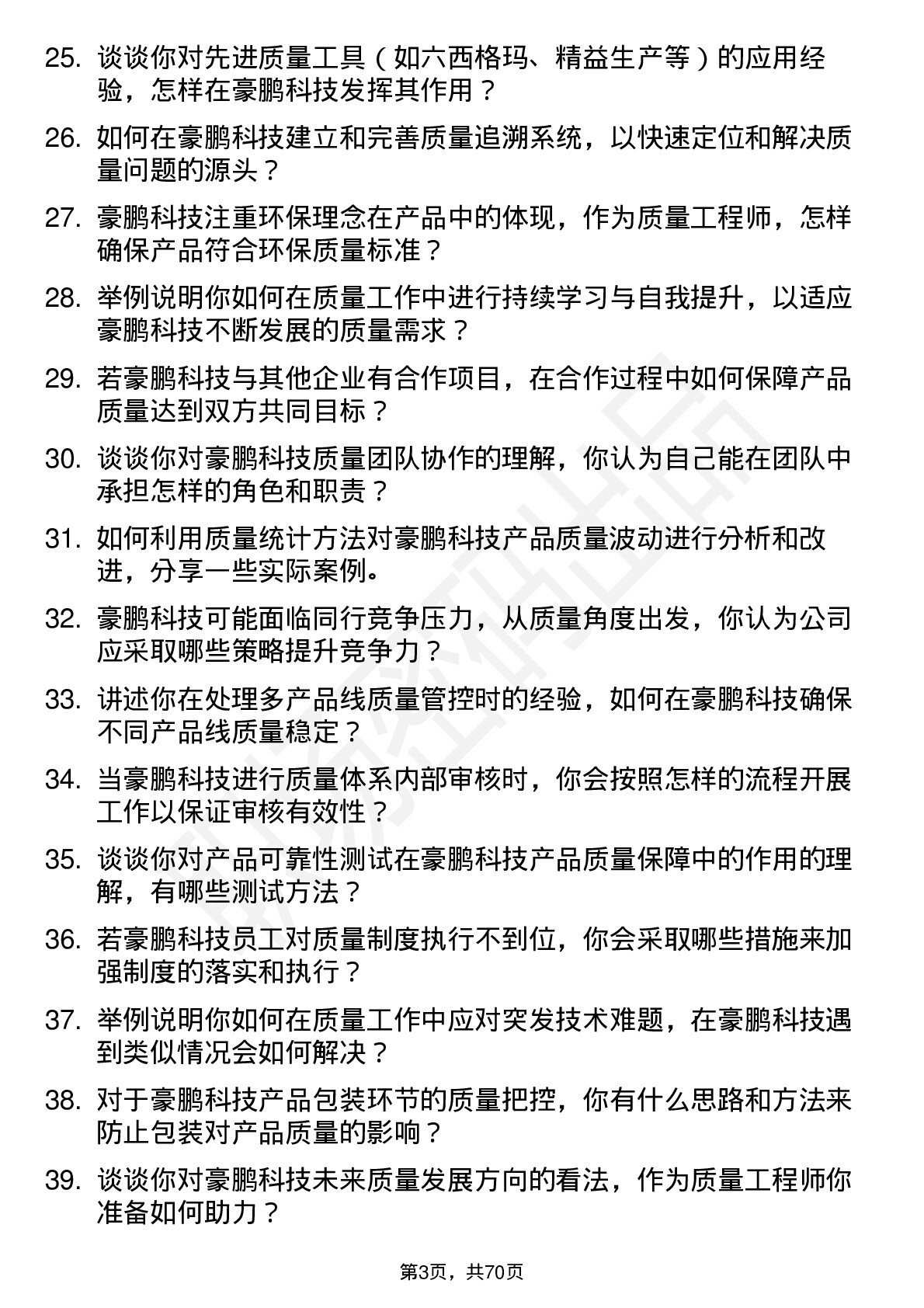 25. 谈谈你对先进质量工具（如六西格玛、精益生产等）的应用经验，怎样在豪鹏科技发挥其作用？

26. 如何在豪鹏科技建立和完善质量追溯系统，以快速定位和解决质量问题的源头？

27. 豪鹏科技注重环保理念在产品中的体现，作为质量工程师，怎样确保产品符合环保质量标准？

28. 举例说明你如何在质量工作中进行持续学习与自我提升，以适应豪鹏科技不断发展的质量需求？

29. 若豪鹏科技与其他企业有合作项目，在合作过程中如何保障产品质量达到双方共同目标？

30. 谈谈你对豪鹏科技质量团队协作的理解，你认为自己能在团队中承担怎样的角色和职责？

31. 如何利用质量统计方法对豪鹏科技产品质量波动进行分析和改进，分享一些实际案例。

32. 豪鹏科技可能面临同行竞争压力，从质量角度出发，你认为公司应采取哪些策略提升竞争力？

33. 讲述你在处理多产品线质量管控时的经验，如何在豪鹏科技确保不同产品线质量稳定？

34. 当豪鹏科技进行质量体系内部审核时，你会按照怎样的流程开展工作以保证审核有效性？

35. 谈谈你对产品可靠性测试在豪鹏科技产品质量保障中的作用的理解，有哪些测试方法？

36. 若豪鹏科技员工对质量制度执行不到位，你会采取哪些措施来加强制度的落实和执行？

37. 举例说明你如何在质量工作中应对突发技术难题，在豪鹏科技遇到类似情况会如何解决？

38. 对于豪鹏科技产品包装环节的质量把控，你有什么思路和方法来防止包装对产品质量的影响？

39. 谈谈你对豪鹏科技未来质量发展方向的看法，作为质量工程师你准备如何助力？

第3页，共70页